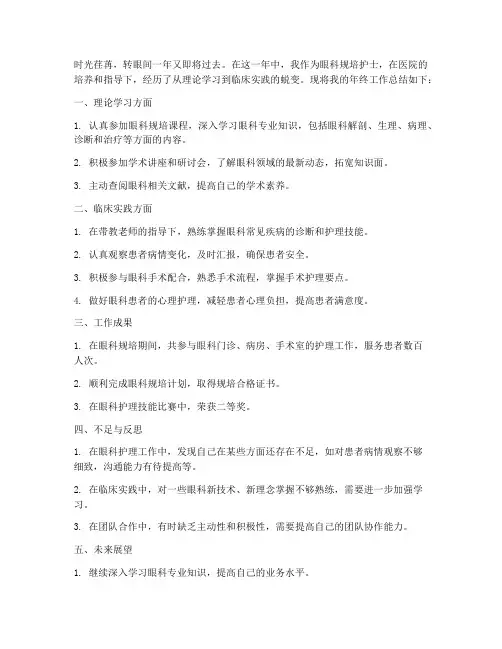 时光荏苒，转眼间一年又即将过去。在这一年中，我作为眼科规培护士，在医院的培养和指导下，经历了从理论学习到临床实践的蜕变。现将我的年终工作总结如下：

一、理论学习方面

1. 认真参加眼科规培课程，深入学习眼科专业知识，包括眼科解剖、生理、病理、诊断和治疗等方面的内容。

2. 积极参加学术讲座和研讨会，了解眼科领域的最新动态，拓宽知识面。

3. 主动查阅眼科相关文献，提高自己的学术素养。

二、临床实践方面

1. 在带教老师的指导下，熟练掌握眼科常见疾病的诊断和护理技能。

2. 认真观察患者病情变化，及时汇报，确保患者安全。

3. 积极参与眼科手术配合，熟悉手术流程，掌握手术护理要点。

4. 做好眼科患者的心理护理，减轻患者心理负担，提高患者满意度。

三、工作成果

1. 在眼科规培期间，共参与眼科门诊、病房、手术室的护理工作，服务患者数百人次。

2. 顺利完成眼科规培计划，取得规培合格证书。

3. 在眼科护理技能比赛中，荣获二等奖。

四、不足与反思

1. 在眼科护理工作中，发现自己在某些方面还存在不足，如对患者病情观察不够细致，沟通能力有待提高等。

2. 在临床实践中，对一些眼科新技术、新理念掌握不够熟练，需要进一步加强学习。

3. 在团队合作中，有时缺乏主动性和积极性，需要提高自己的团队协作能力。

五、未来展望

1. 继续深入学习眼科专业知识，提高自己的业务水平。